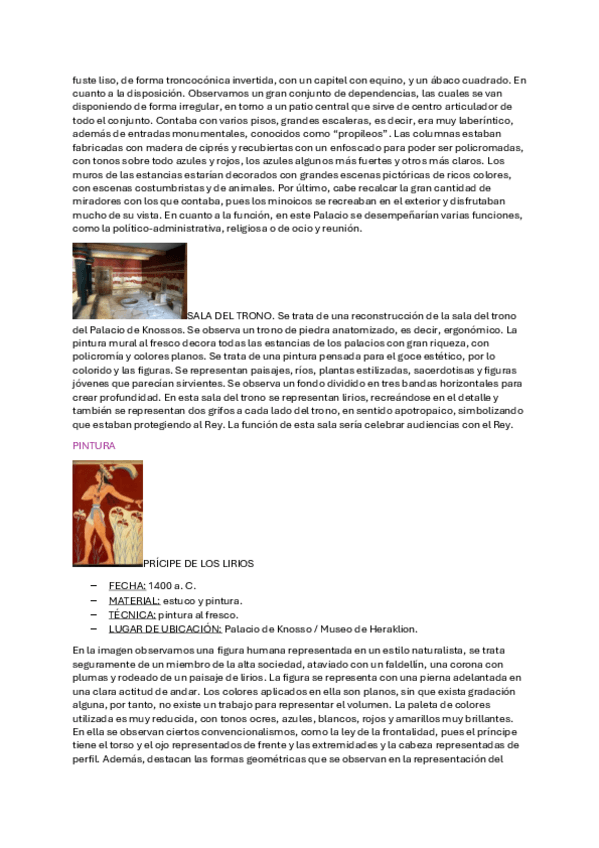 fuste liso, de forma troncocónica invertida, con un capitel con equino, y un ábaco cuadrado. En cuanto a la disposición. Observamos un gran conjunto de dependencias, las cuales se van disponiendo de forma irregular, en torno a un patio central que sirve de centro articulador de todo el conjunto. Contaba con varios pisos, grandes escaleras, es decir, era muy laberíntico, además de entradas monumentales, conocidos como "propileos". Las columnas estaban fabricadas con madera de ciprés y recubiertas con un enfoscado para poder ser policromadas, con tonos sobre todo azules y rojos, los azules algunos más fuertes y otros más claros. Los muros de las estancias estarían decorados con grandes escenas pictóricas de ricos colores, con escenas costumbristas y de animales. Por último, cabe recalcar la gran cantidad de miradores con los que contaba, pues los minoicos se recreaban en el exterior y disfrutaban mucho de su vista. En cuanto a la función, en este Palacio se desempeñarían varias funciones, como la político-administrativa, religiosa o de ocio y reunión.

SALA DEL TRONO. Se trata de una reconstrucción de la sala del trono del Palacio de Knossos. Se observa un trono de piedra anatomizado, es decir, ergonómico. La pintura mural al fresco decora todas las estancias de los palacios con gran riqueza, con policromía y colores planos. Se trata de una pintura pensada para el goce estético, por lo colorido y las figuras. Se representan paisajes, ríos, plantas estilizadas, sacerdotisas y figuras jóvenes que parecían sirvientes. Se observa un fondo dividido en tres bandas horizontales para crear profundidad. En esta sala del trono se representan lirios, recreándose en el detalle y también se representan dos grifos a cada lado del trono, en sentido apotropaico, simbolizando que estaban protegiendo al Rey. La función de esta sala sería celebrar audiencias con el Rey.

PINTURA

PRÍCIPE DE LOS LIRIOS

– FECHA: 1400 a. C.
– MATERIAL: estuco y pintura.
– TÉCNICA: pintura al fresco.
– LUGAR DE UBICACIÓN: Palacio de Knosso / Museo de Heraklion.

En la imagen observamos una figura humana representada en un estilo naturalista, se trata seguramente de un miembro de la alta sociedad, ataviado con un faldellín, una corona con plumas y rodeado de un paisaje de lirios. La figura se representa con una pierna adelantada en una clara actitud de andar. Los colores aplicados en ella son planos, sin que exista gradación alguna, por tanto, no existe un trabajo para representar el volumen. La paleta de colores utilizada es muy reducida, con tonos ocres, azules, blancos, rojos y amarillos muy brillantes. En ella se observan ciertos convencionalismos, como la ley de la frontalidad, pues el príncipe tiene el torso y el ojo representados de frente y las extremidades y la cabeza representadas de perfil. Además, destacan las formas geométricas que se observan en la representación del